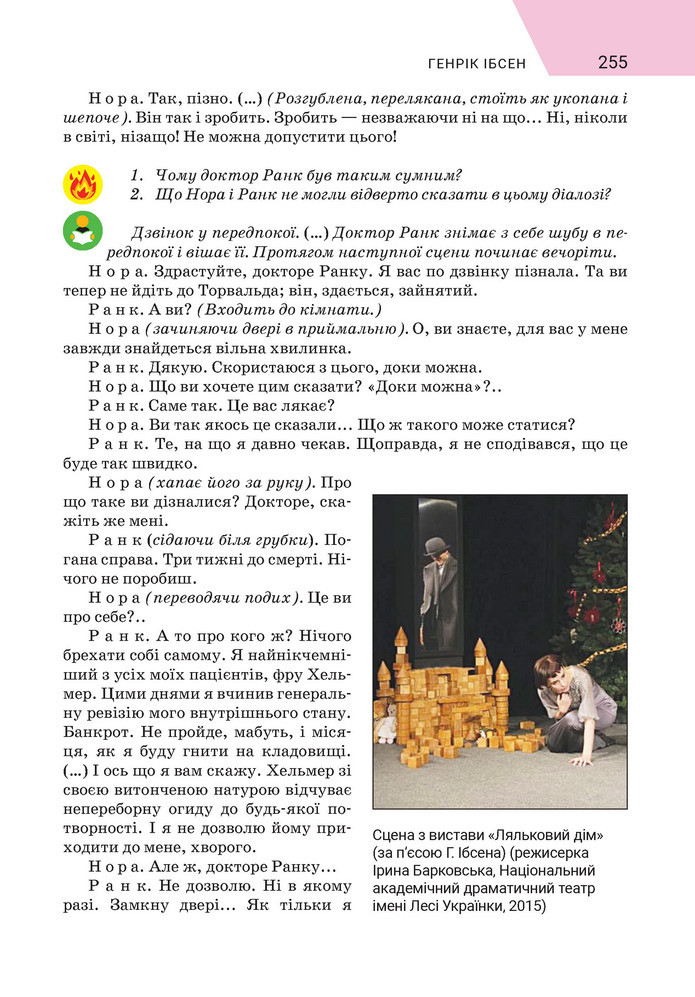 ГЕНРІК ІБСЕН 255

Нора. Так, пізно. (...) (Розгублена, перелякана, стоїть як укопана і шепоче). Він так і зробить. Зробить — незважаючи ні на що... Ні, ніколи в світі, нізащо! Не можна допустити цього!

1. Чому доктор Ранк був таким сумним?
2. Що Нора і Ранк не могли відверто сказати в цьому діалозі?

Дзвінок у передпокої. (...) Доктор Ранк знімає з себе шубу в передпокої і вішає її. Протягом наступної сцени починає вечоріти.

Нора. Здрастуйте, докторе Ранку. Я вас по дзвінку пізнала. Та ви тепер не йдіть до Торвальда; він, здається, зайнятий.

Ранк. А ви? (Входить до кімнати.)

Нора (зачиняючи двері в приймальню). О, ви знаєте, для вас у мене завжди знайдеться вільна хвилинка.

Ранк. Дякую. Скористаюся з цього, доки можна.

Нора. Що ви хочете цим сказати? «Доки можна»?..

Ранк. Саме так. Це вас лякає?

Нора. Ви так якось це сказали... Що ж такого може статися?

Ранк. Те, на що я давно чекав. Щоправда, я не сподівався, що це буде так швидко.

Нора (хапає його за руку). Про що таке ви дізналися? Докторе, скажіть же мені.

Ранк (сідаючи біля грубки). Погана справа. Три тижні до смерті. Нічого не поробиш.

Нора (переводячи подих). Це ви про себе?..

Ранк. А то про кого ж? Нічого брехати собі самому. Я найнікчемніший з усіх моїх пацієнтів, фру Хельмер. Цими днями я вчинив генеральну ревізію мого внутрішнього стану. Банкрот. Не пройде, мабуть, і місяця, як я буду гнити на кладовищі. (...) І ось що я вам скажу. Хельмер зі своєю витонченою натурою відчуває непереборну огиду до будь-якої потворності. І я не дозволю йому приходити до мене, хворого.

Нора. Але ж, докторе Ранку...

Ранк. Не дозволю. Ні в якому разі. Замкну двері... Як тільки я

Сцена з вистави «Ляльковий дім» (за п'єсою Г. Ібсена) (режисерка Ірина Барковська, Національний академічний драматичний театр імені Лесі Українки, 2015)